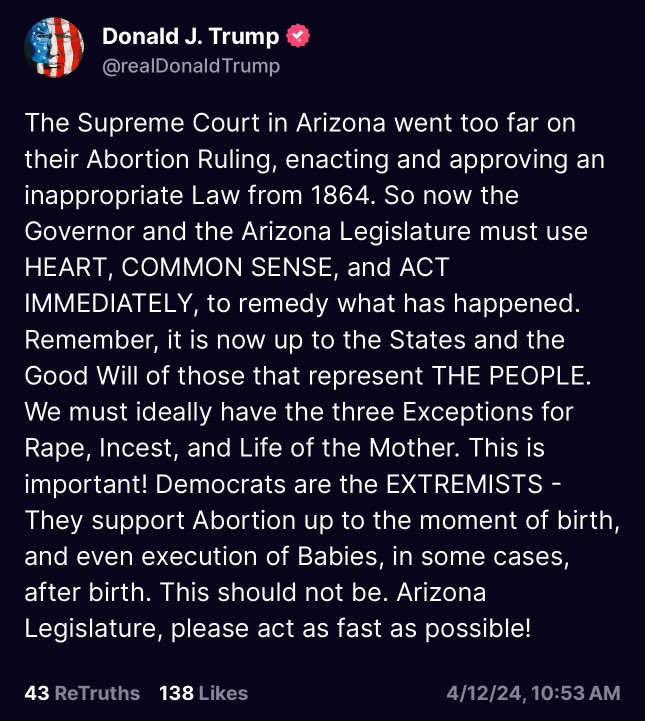 Donald J. Trump
@realDonaldTrump

The Supreme Court in Arizona went too far on their Abortion Ruling, enacting and approving an inappropriate Law from 1864. So now the Governor and the Arizona Legislature must use HEART, COMMON SENSE, and ACT IMMEDIATELY, to remedy what has happened. Remember, it is now up to the States and the Good Will of those that represent THE PEOPLE. We must ideally have the three Exceptions for Rape, Incest, and Life of the Mother. This is important! Democrats are the EXTREMISTS - They support Abortion up to the moment of birth, and even execution of Babies, in some cases, after birth. This should not be. Arizona Legislature, please act as fast as possible!

43 ReTruths 138 Likes 4/12/24, 10:53 AM